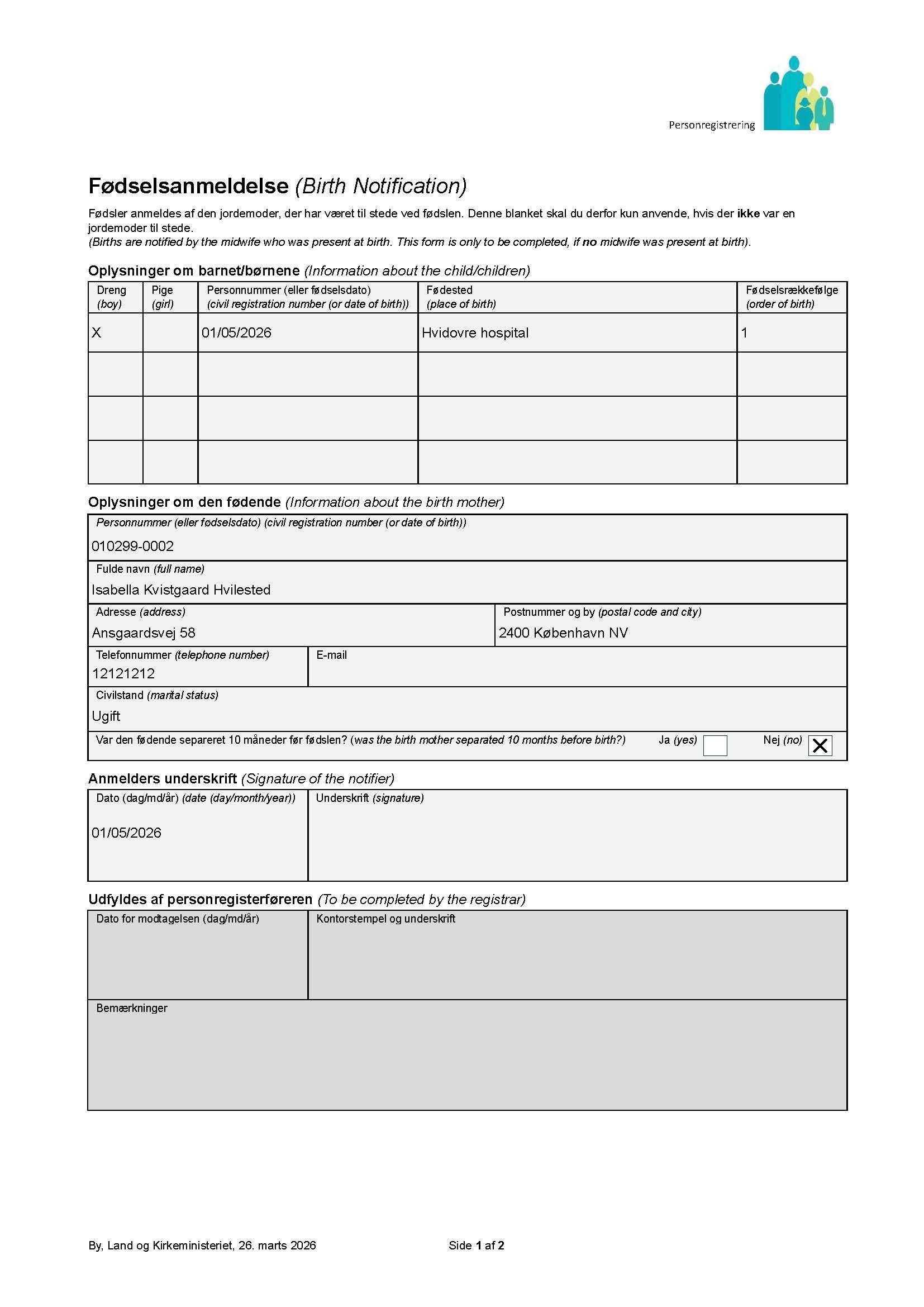 Personregistrering

Fødselsanmeldelse (Birth Notification)

Fødsler anmeldes af den jordemoder, der har været til stede ved fødslen. Denne blanket skal du derfor kun anvende, hvis der ikke var en jordemoder til stede.
(Births are notified by the midwife who was present at birth. This form is only to be completed, if no midwife was present at birth).

Oplysninger om barnet/børnene (Information about the child/children)

| Dreng (boy) | Pige (girl) | Personnummer (eller fødselsdato) (civil registration number (or date of birth)) | Fødested (place of birth) | Fødselsrækkefølge (order of birth) |
|---|---|---|---|---|
| X | | 01/05/2026 | Hvidovre hospital | 1 |
| | | | | |
| | | | | |
| | | | | |

Oplysninger om den fødende (Information about the birth mother)

Personnummer (eller fødselsdato) (civil registration number (or date of birth))
010299-0002

Fulde navn (full name)
Isabella Kvistgaard Hvilested

Adresse (address)
Ansgaardsvej 58

Postnummer og by (postal code and city)
2400 København NV

Telefonnummer (telephone number)
12121212

E-mail

Civilstand (marital status)
Ugift

Var den fødende separeret 10 måneder før fødslen? (was the birth mother separated 10 months before birth?) Ja (yes) ☐ Nej (no) ☑

Anmelders underskrift (Signature of the notifier)

Dato (dag/md/år) (date (day/month/year))
01/05/2026

Underskrift (signature)

Udfyldes af personregisterføreren (To be completed by the registrar)

Dato for modtagelsen (dag/md/år)

Kontorstempel og underskrift

Bemærkninger

By, Land og Kirkeministeriet, 26. marts 2026

Side 1 af 2